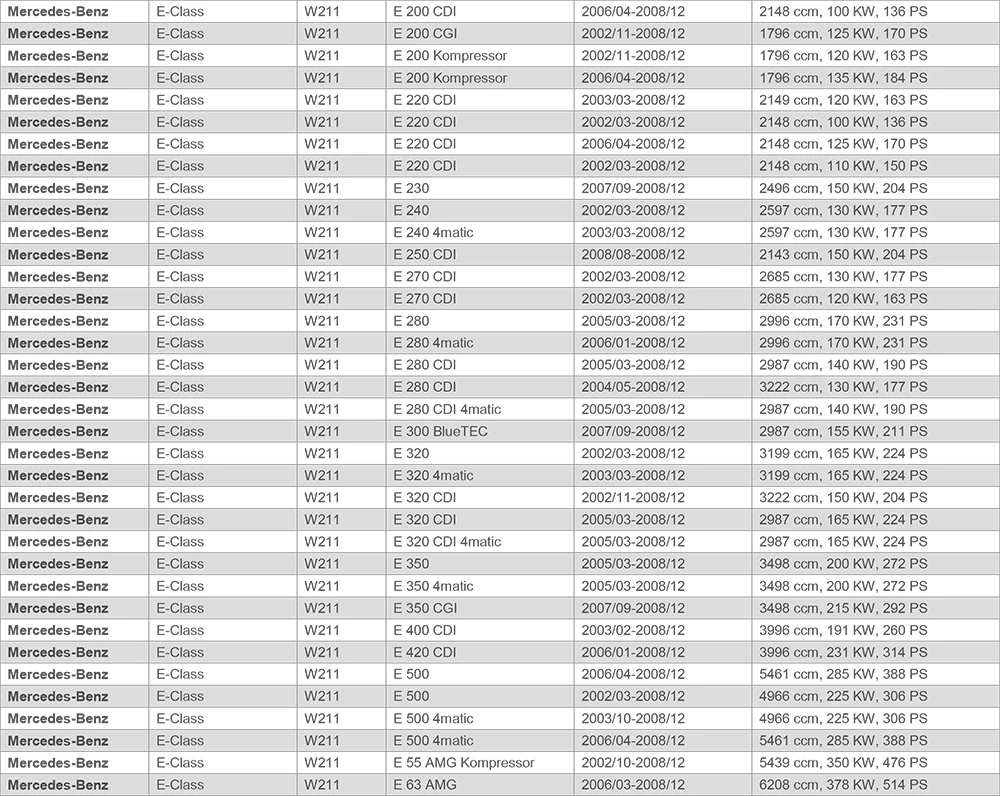 | Mercedes-Benz | E-Class | W211 | E 200 CDI | 2006/04-2008/12 | 2148 ccm, 100 KW, 136 PS |
|---|---|---|---|---|---|
| Mercedes-Benz | E-Class | W211 | E 200 CGI | 2002/11-2008/12 | 1796 ccm, 125 KW, 170 PS |
| Mercedes-Benz | E-Class | W211 | E 200 Kompressor | 2002/11-2008/12 | 1796 ccm, 120 KW, 163 PS |
| Mercedes-Benz | E-Class | W211 | E 200 Kompressor | 2006/04-2008/12 | 1796 ccm, 135 KW, 184 PS |
| Mercedes-Benz | E-Class | W211 | E 220 CDI | 2003/03-2008/12 | 2149 ccm, 120 KW, 163 PS |
| Mercedes-Benz | E-Class | W211 | E 220 CDI | 2002/03-2008/12 | 2148 ccm, 100 KW, 136 PS |
| Mercedes-Benz | E-Class | W211 | E 220 CDI | 2006/04-2008/12 | 2148 ccm, 125 KW, 170 PS |
| Mercedes-Benz | E-Class | W211 | E 220 CDI | 2002/03-2008/12 | 2148 ccm, 110 KW, 150 PS |
| Mercedes-Benz | E-Class | W211 | E 230 | 2007/09-2008/12 | 2496 ccm, 150 KW, 204 PS |
| Mercedes-Benz | E-Class | W211 | E 240 | 2002/03-2008/12 | 2597 ccm, 130 KW, 177 PS |
| Mercedes-Benz | E-Class | W211 | E 240 4matic | 2003/03-2008/12 | 2597 ccm, 130 KW, 177 PS |
| Mercedes-Benz | E-Class | W211 | E 250 CDI | 2008/08-2008/12 | 2143 ccm, 150 KW, 204 PS |
| Mercedes-Benz | E-Class | W211 | E 270 CDI | 2002/03-2008/12 | 2685 ccm, 130 KW, 177 PS |
| Mercedes-Benz | E-Class | W211 | E 270 CDI | 2002/03-2008/12 | 2685 ccm, 120 KW, 163 PS |
| Mercedes-Benz | E-Class | W211 | E 280 | 2005/03-2008/12 | 2996 ccm, 170 KW, 231 PS |
| Mercedes-Benz | E-Class | W211 | E 280 4matic | 2006/01-2008/12 | 2996 ccm, 170 KW, 231 PS |
| Mercedes-Benz | E-Class | W211 | E 280 CDI | 2005/03-2008/12 | 2987 ccm, 140 KW, 190 PS |
| Mercedes-Benz | E-Class | W211 | E 280 CDI | 2004/05-2008/12 | 3222 ccm, 130 KW, 177 PS |
| Mercedes-Benz | E-Class | W211 | E 280 CDI 4matic | 2005/03-2008/12 | 2987 ccm, 140 KW, 190 PS |
| Mercedes-Benz | E-Class | W211 | E 300 BlueTEC | 2007/09-2008/12 | 2987 ccm, 155 KW, 211 PS |
| Mercedes-Benz | E-Class | W211 | E 320 | 2002/03-2008/12 | 3199 ccm, 165 KW, 224 PS |
| Mercedes-Benz | E-Class | W211 | E 320 4matic | 2003/03-2008/12 | 3199 ccm, 165 KW, 224 PS |
| Mercedes-Benz | E-Class | W211 | E 320 CDI | 2002/11-2008/12 | 3222 ccm, 150 KW, 204 PS |
| Mercedes-Benz | E-Class | W211 | E 320 CDI | 2005/03-2008/12 | 2987 ccm, 165 KW, 224 PS |
| Mercedes-Benz | E-Class | W211 | E 320 CDI 4matic | 2005/03-2008/12 | 2987 ccm, 165 KW, 224 PS |
| Mercedes-Benz | E-Class | W211 | E 350 | 2005/03-2008/12 | 3498 ccm, 200 KW, 272 PS |
| Mercedes-Benz | E-Class | W211 | E 350 4matic | 2005/03-2008/12 | 3498 ccm, 200 KW, 272 PS |
| Mercedes-Benz | E-Class | W211 | E 350 CGI | 2007/09-2008/12 | 3498 ccm, 215 KW, 292 PS |
| Mercedes-Benz | E-Class | W211 | E 400 CDI | 2003/02-2008/12 | 3996 ccm, 191 KW, 260 PS |
| Mercedes-Benz | E-Class | W211 | E 420 CDI | 2006/01-2008/12 | 3996 ccm, 231 KW, 314 PS |
| Mercedes-Benz | E-Class | W211 | E 500 | 2006/04-2008/12 | 5461 ccm, 285 KW, 388 PS |
| Mercedes-Benz | E-Class | W211 | E 500 | 2002/03-2008/12 | 4966 ccm, 225 KW, 306 PS |
| Mercedes-Benz | E-Class | W211 | E 500 4matic | 2003/10-2008/12 | 4966 ccm, 225 KW, 306 PS |
| Mercedes-Benz | E-Class | W211 | E 500 4matic | 2006/04-2008/12 | 5461 ccm, 285 KW, 388 PS |
| Mercedes-Benz | E-Class | W211 | E 55 AMG Kompressor | 2002/10-2008/12 | 5439 ccm, 350 KW, 476 PS |
| Mercedes-Benz | E-Class | W211 | E 63 AMG | 2006/03-2008/12 | 6208 ccm, 378 KW, 514 PS |